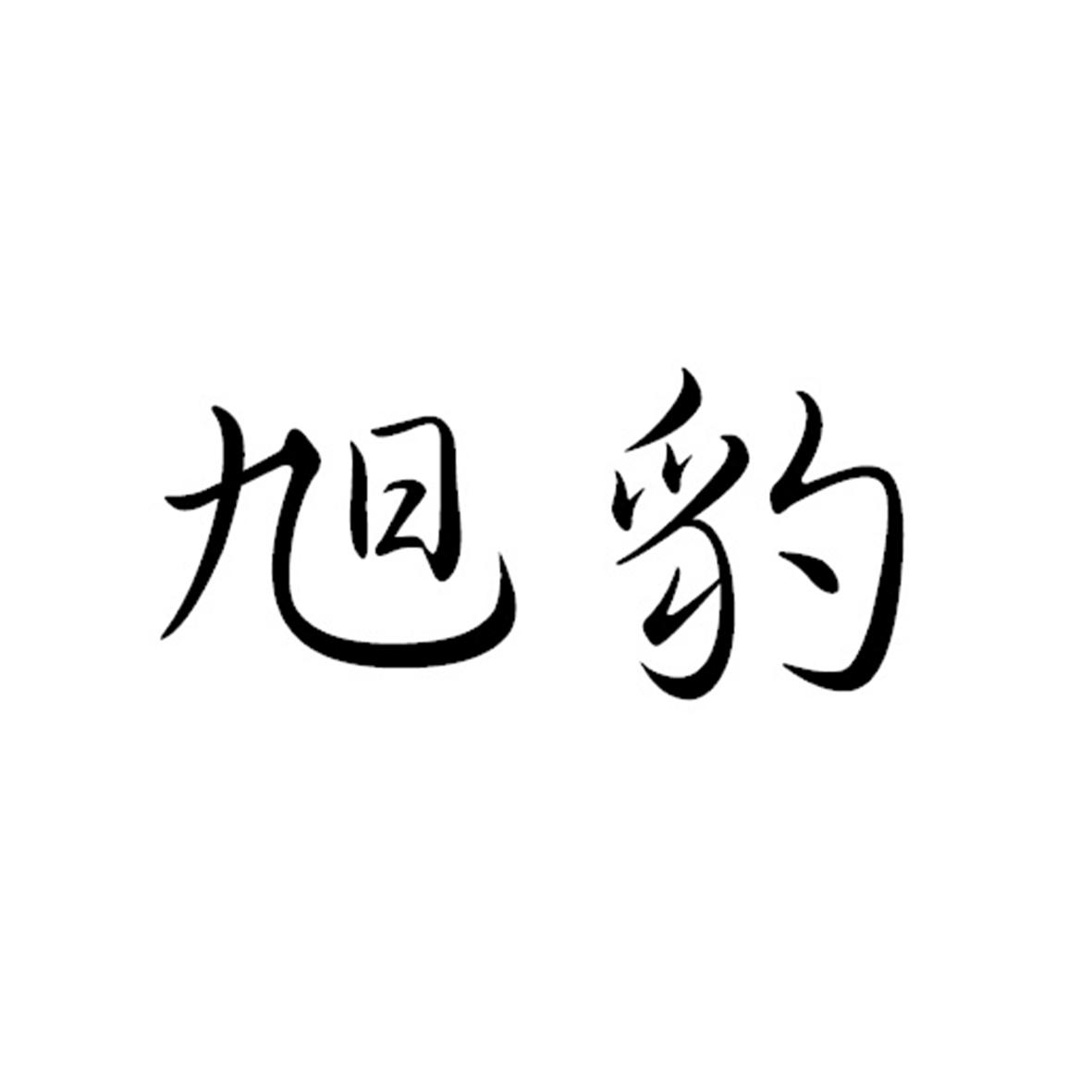 旭豹